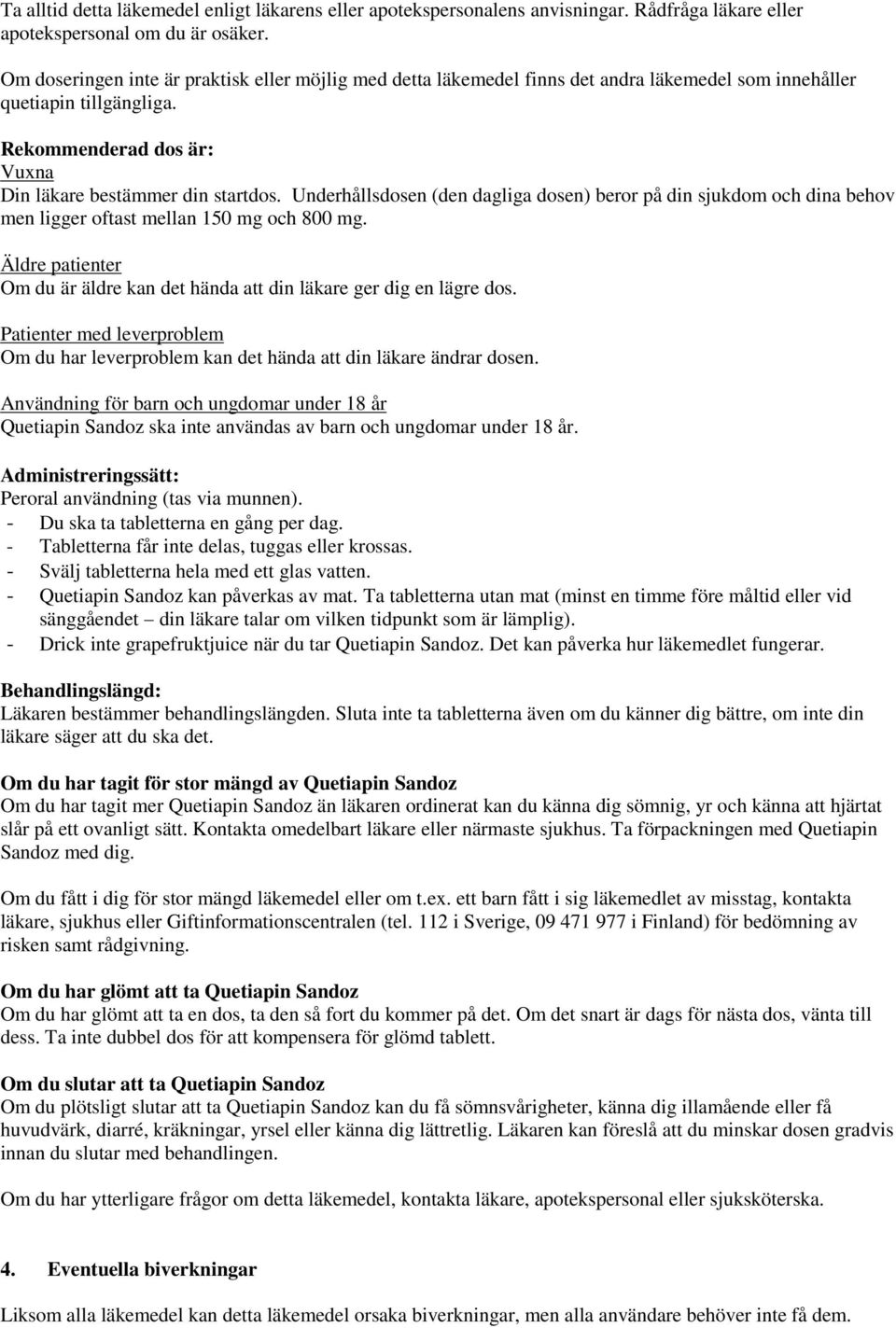 Ta alltid detta läkemedel enligt läkarens eller apotekspersonalens anvisningar. Rådfråga läkare eller apotekspersonal om du är osäker.

Om doseringen inte är praktisk eller möjlig med detta läkemedel finns det andra läkemedel som innehåller quetiapin tillgängliga.

Rekommenderad dos är:
Vuxna
Din läkare bestämmer din startdos. Underhållsdosen (den dagliga dosen) beror på din sjukdom och dina behov men ligger oftast mellan 150 mg och 800 mg.

Äldre patienter
Om du är äldre kan det hända att din läkare ger dig en lägre dos.

Patienter med leverproblem
Om du har leverproblem kan det hända att din läkare ändrar dosen.

Användning för barn och ungdomar under 18 år
Quetiapin Sandoz ska inte användas av barn och ungdomar under 18 år.

Administreringssätt:
Peroral användning (tas via munnen).
- Du ska ta tabletterna en gång per dag.
- Tabletterna får inte delas, tuggas eller krossas.
- Svälj tabletterna hela med ett glas vatten.
- Quetiapin Sandoz kan påverkas av mat. Ta tabletterna utan mat (minst en timme före måltid eller vid sänggåendet – din läkare talar om vilken tidpunkt som är lämplig).
- Drick inte grapefruktjuice när du tar Quetiapin Sandoz. Det kan påverka hur läkemedlet fungerar.

Behandlingslängd:
Läkaren bestämmer behandlingslängden. Sluta inte ta tabletterna även om du känner dig bättre, om inte din läkare säger att du ska det.

Om du har tagit för stor mängd av Quetiapin Sandoz
Om du har tagit mer Quetiapin Sandoz än läkaren ordinerat kan du känna dig sömnig, yr och känna att hjärtat slår på ett ovanligt sätt. Kontakta omedelbart läkare eller närmaste sjukhus. Ta förpackningen med Quetiapin Sandoz med dig.

Om du fått i dig för stor mängd läkemedel eller om t.ex. ett barn fått i sig läkemedlet av misstag, kontakta läkare, sjukhus eller Giftinformationscentralen (tel. 112 i Sverige, 09 471 977 i Finland) för bedömning av risken samt rådgivning.

Om du har glömt att ta Quetiapin Sandoz
Om du har glömt att ta en dos, ta den så fort du kommer på det. Om det snart är dags för nästa dos, vänta till dess. Ta inte dubbel dos för att kompensera för glömd tablett.

Om du slutar att ta Quetiapin Sandoz
Om du plötsligt slutar att ta Quetiapin Sandoz kan du få sömnsvårigheter, känna dig illamående eller få huvudvärk, diarré, kräkningar, yrsel eller känna dig lättretlig. Läkaren kan föreslå att du minskar dosen gradvis innan du slutar med behandlingen.

Om du har ytterligare frågor om detta läkemedel, kontakta läkare, apotekspersonal eller sjuksköterska.

4. Eventuella biverkningar

Liksom alla läkemedel kan detta läkemedel orsaka biverkningar, men alla användare behöver inte få dem.